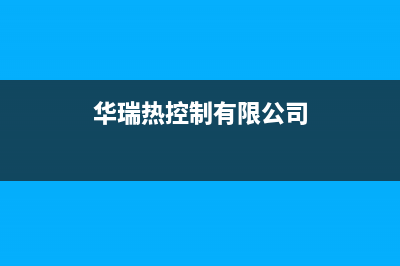 华瑞热控制有限公司